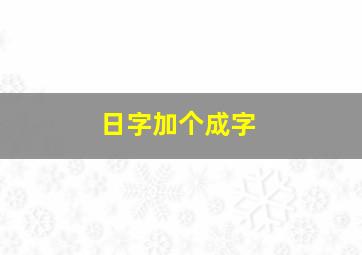 日字加个成字